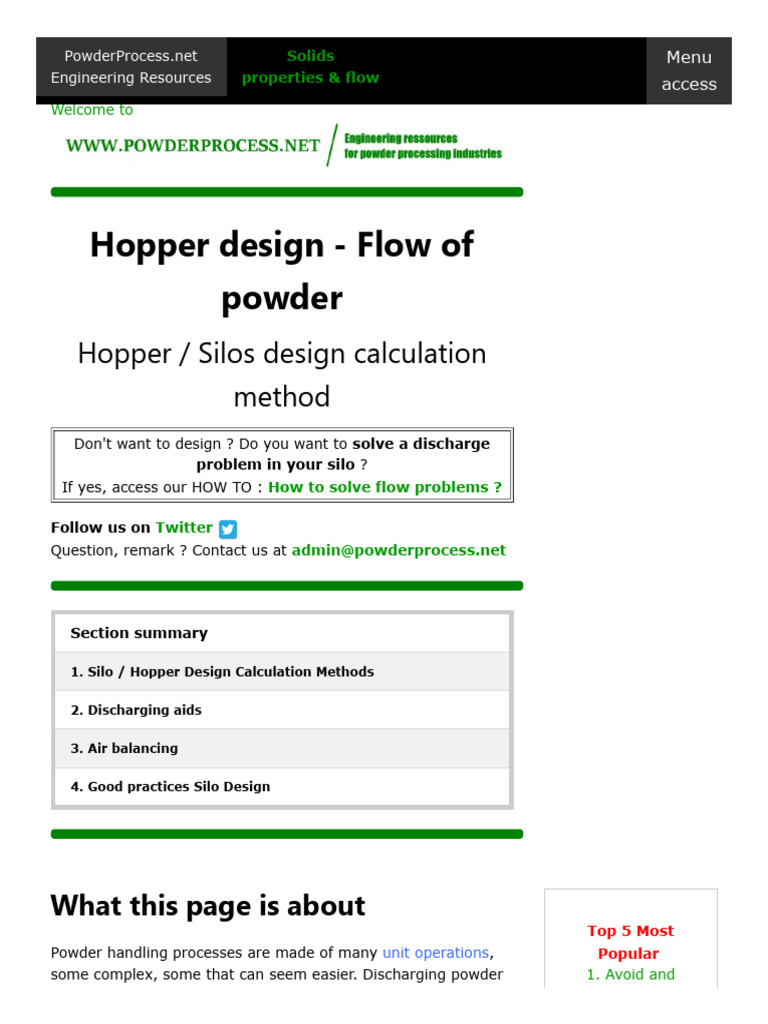 PowderProcess.net
Engineering Resources

Solids
properties & flow

Menu
access

Welcome to

WWW.POWDERPROCESS.NET

Engineering ressources
for powder processing industries

Hopper design - Flow of powder

Hopper / Silos design calculation method

Don't want to design ? Do you want to solve a discharge problem in your silo ?
If yes, access our HOW TO : How to solve flow problems ?

Follow us on Twitter
Question, remark ? Contact us at admin@powderprocess.net

Section summary
1. Silo / Hopper Design Calculation Methods
2. Discharging aids
3. Air balancing
4. Good practices Silo Design

What this page is about

Powder handling processes are made of many unit operations, some complex, some that can seem easier. Discharging powder

Top 5 Most Popular
1. Avoid and